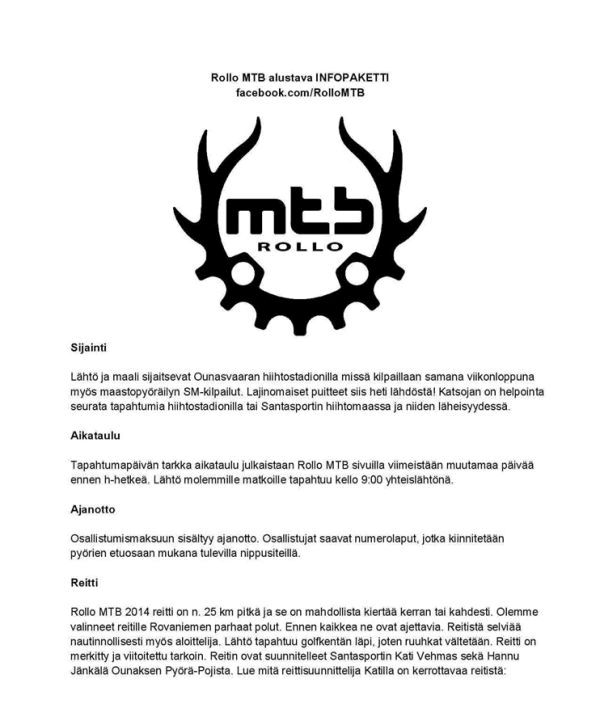 Rollo MTB alustava INFOPAKETTI
facebook.com/RolloMTB

mtb
ROLLO

Sijainti

Lähtö ja maali sijaitsevat Ounasvaaran hiihtostadionilla missä kilpaillaan samana viikonloppuna myös maastopyöräilyn SM-kilpailut. Lajinomaiset puitteet siis heti lähdöstä! Katsojan on helpointa seurata tapahtumia hiihtostadionilla tai Santasportin hiihtomaassa ja niiden läheisyydessä.

Aikataulu

Tapahtumapäivän tarkka aikataulu julkaistaan Rollo MTB sivuilla viimeistään muutamaa päivää ennen h-hetkeä. Lähtö molemmille matkoille tapahtuu kello 9:00 yhteislähtönä.

Ajanotto

Osallistumismaksuun sisältyy ajanotto. Osallistujat saavat numerolaput, jotka kiinnitetään pyörien etuosaan mukana tulevilla nippusiteillä.

Reitti

Rollo MTB 2014 reitti on n. 25 km pitkä ja se on mahdollista kiertää kerran tai kahdesti. Olemme valinneet reitille Rovaniemen parhaat polut. Ennen kaikkea ne ovat ajettavia. Reitistä selviää nautinnollisesti myös aloittelija. Lähtö tapahtuu golfkentän läpi, joten ruuhkat vältetään. Reitti on merkitty ja viitoitettu tarkoin. Reitin ovat suunnitelleet Santasportin Kati Vehmas sekä Hannu Jänkälä Ounaksen Pyörä-Pojista. Lue mitä reittisuunnittelija Katilla on kerrottavaa reitistä: